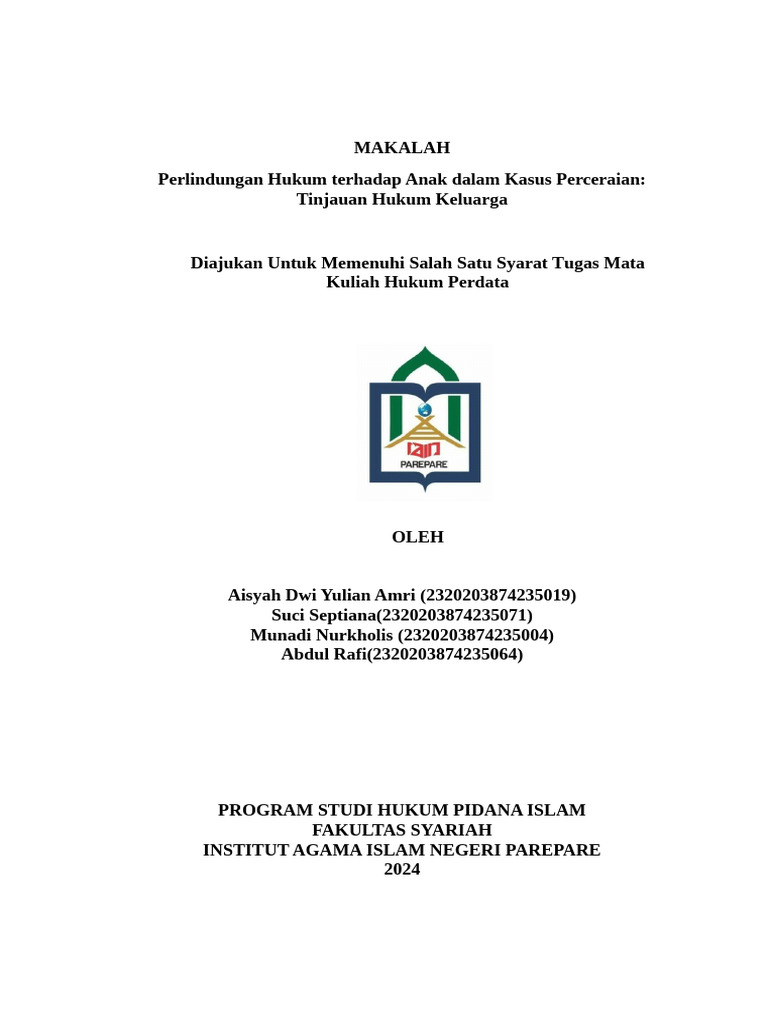 MAKALAH

Perlindungan Hukum terhadap Anak dalam Kasus Perceraian: Tinjauan Hukum Keluarga

Diajukan Untuk Memenuhi Salah Satu Syarat Tugas Mata Kuliah Hukum Perdata

IAIN
PAREPARE

OLEH

Aisyah Dwi Yulian Amri (2320203874235019)
Suci Septiana(2320203874235071)
Munadi Nurkholis (2320203874235004)
Abdul Rafi(2320203874235064)

PROGRAM STUDI HUKUM PIDANA ISLAM
FAKULTAS SYARIAH
INSTITUT AGAMA ISLAM NEGERI PAREPARE
2024